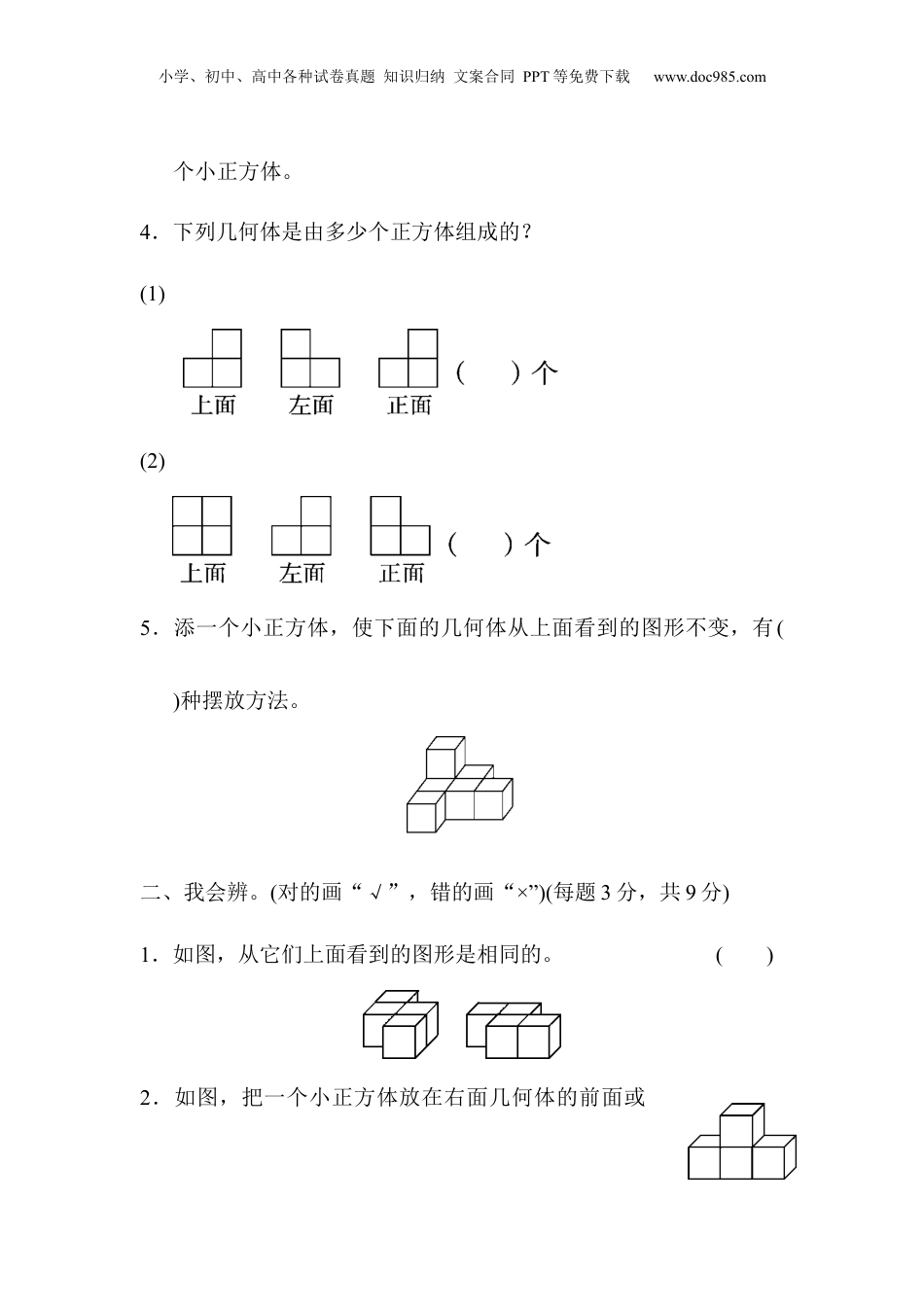 小学、初中、高中各种试卷真题 知识归纳 文案合同 PPT等免费下载 www.doc985.com

个小正方体。

4．下列几何体是由多少个正方体组成的？

(1)

上面 左面 正面 (　　)个

(2)

上面 左面 正面 (　　)个

5．添一个小正方体，使下面的几何体从上面看到的图形不变，有(

)种摆放方法。

二、我会辨。(对的画“√”，错的画“×”)(每题3分，共9分)

1．如图，从它们上面看到的图形是相同的。 (　　)

2．如图，把一个小正方体放在右面几何体的前面或